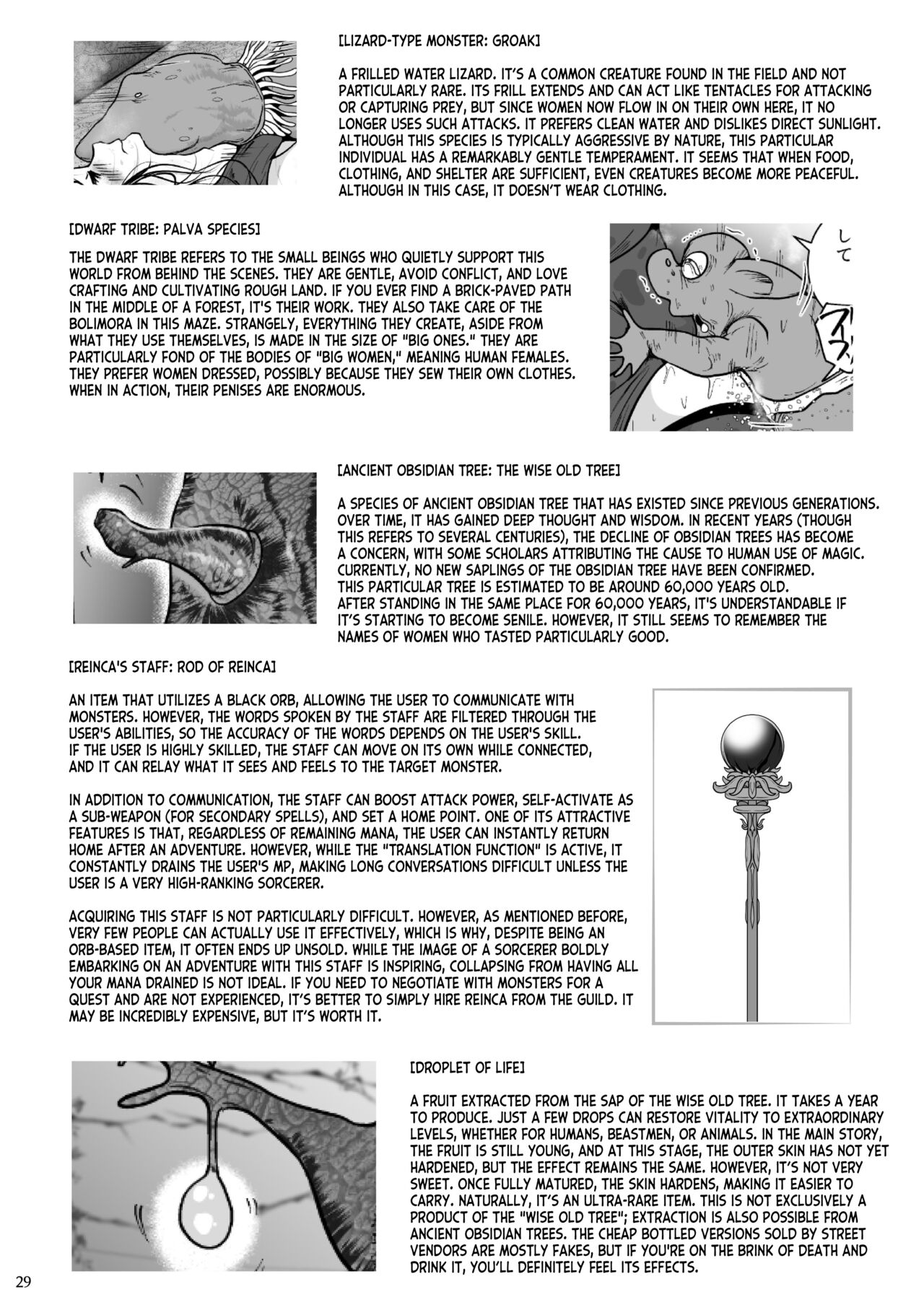 [LIZARD-TYPE MONSTER: GROAK]

A FRILLED WATER LIZARD. IT'S A COMMON CREATURE FOUND IN THE FIELD AND NOT PARTICULARLY RARE. ITS FRILL EXTENDS AND CAN ACT LIKE TENTACLES FOR ATTACKING OR CAPTURING PREY, BUT SINCE WOMEN NOW FLOW IN ON THEIR OWN HERE, IT NO LONGER USES SUCH ATTACKS. IT PREFERS CLEAN WATER AND DISLIKES DIRECT SUNLIGHT. ALTHOUGH THIS SPECIES IS TYPICALLY AGGRESSIVE BY NATURE, THIS PARTICULAR INDIVIDUAL HAS A REMARKABLY GENTLE TEMPERAMENT. IT SEEMS THAT WHEN FOOD, CLOTHING, AND SHELTER ARE SUFFICIENT, EVEN CREATURES BECOME MORE PEACEFUL. ALTHOUGH IN THIS CASE, IT DOESN'T WEAR CLOTHING.

[DWARF TRIBE: PALVA SPECIES]

THE DWARF TRIBE REFERS TO THE SMALL BEINGS WHO QUIETLY SUPPORT THIS WORLD FROM BEHIND THE SCENES. THEY ARE GENTLE, AVOID CONFLICT, AND LOVE CRAFTING AND CULTIVATING ROUGH LAND. IF YOU EVER FIND A BRICK-PAVED PATH IN THE MIDDLE OF A FOREST, IT'S THEIR WORK. THEY ALSO TAKE CARE OF THE BOLIMORA IN THIS MAZE. STRANGELY, EVERYTHING THEY CREATE, ASIDE FROM WHAT THEY USE THEMSELVES, IS MADE IN THE SIZE OF "BIG ONES." THEY ARE PARTICULARLY FOND OF THE BODIES OF "BIG WOMEN," MEANING HUMAN FEMALES. THEY PREFER WOMEN DRESSED, POSSIBLY BECAUSE THEY SEW THEIR OWN CLOTHES. WHEN IN ACTION, THEIR PENISES ARE ENORMOUS.

して

[ANCIENT OBSIDIAN TREE: THE WISE OLD TREE]

A SPECIES OF ANCIENT OBSIDIAN TREE THAT HAS EXISTED SINCE PREVIOUS GENERATIONS. OVER TIME, IT HAS GAINED DEEP THOUGHT AND WISDOM. IN RECENT YEARS (THOUGH THIS REFERS TO SEVERAL CENTURIES), THE DECLINE OF OBSIDIAN TREES HAS BECOME A CONCERN, WITH SOME SCHOLARS ATTRIBUTING THE CAUSE TO HUMAN USE OF MAGIC. CURRENTLY, NO NEW SAPLINGS OF THE OBSIDIAN TREE HAVE BEEN CONFIRMED. THIS PARTICULAR TREE IS ESTIMATED TO BE AROUND 60,000 YEARS OLD. AFTER STANDING IN THE SAME PLACE FOR 60,000 YEARS, IT'S UNDERSTANDABLE IF IT'S STARTING TO BECOME SENILE. HOWEVER, IT STILL SEEMS TO REMEMBER THE NAMES OF WOMEN WHO TASTED PARTICULARLY GOOD.

[REINCA'S STAFF: ROD OF REINCA]

AN ITEM THAT UTILIZES A BLACK ORB, ALLOWING THE USER TO COMMUNICATE WITH MONSTERS. HOWEVER, THE WORDS SPOKEN BY THE STAFF ARE FILTERED THROUGH THE USER'S ABILITIES, SO THE ACCURACY OF THE WORDS DEPENDS ON THE USER'S SKILL. IF THE USER IS HIGHLY SKILLED, THE STAFF CAN MOVE ON ITS OWN WHILE CONNECTED, AND IT CAN RELAY WHAT IT SEES AND FEELS TO THE TARGET MONSTER.

IN ADDITION TO COMMUNICATION, THE STAFF CAN BOOST ATTACK POWER, SELF-ACTIVATE AS A SUB-WEAPON (FOR SECONDARY SPELLS), AND SET A HOME POINT. ONE OF ITS ATTRACTIVE FEATURES IS THAT, REGARDLESS OF REMAINING MANA, THE USER CAN INSTANTLY RETURN HOME AFTER AN ADVENTURE. HOWEVER, WHILE THE "TRANSLATION FUNCTION" IS ACTIVE, IT CONSTANTLY DRAINS THE USER'S MP, MAKING LONG CONVERSATIONS DIFFICULT UNLESS THE USER IS A VERY HIGH-RANKING SORCERER.

ACQUIRING THIS STAFF IS NOT PARTICULARLY DIFFICULT. HOWEVER, AS MENTIONED BEFORE, VERY FEW PEOPLE CAN ACTUALLY USE IT EFFECTIVELY, WHICH IS WHY, DESPITE BEING AN ORB-BASED ITEM, IT OFTEN ENDS UP UNSOLD. WHILE THE IMAGE OF A SORCERER BOLDLY EMBARKING ON AN ADVENTURE WITH THIS STAFF IS INSPIRING, COLLAPSING FROM HAVING ALL YOUR MANA DRAINED IS NOT IDEAL. IF YOU NEED TO NEGOTIATE WITH MONSTERS FOR A QUEST AND ARE NOT EXPERIENCED, IT'S BETTER TO SIMPLY HIRE REINCA FROM THE GUILD. IT MAY BE INCREDIBLY EXPENSIVE, BUT IT'S WORTH IT.

[DROPLET OF LIFE]

A FRUIT EXTRACTED FROM THE SAP OF THE WISE OLD TREE. IT TAKES A YEAR TO PRODUCE. JUST A FEW DROPS CAN RESTORE VITALITY TO EXTRAORDINARY LEVELS, WHETHER FOR HUMANS, BEASTMEN, OR ANIMALS. IN THE MAIN STORY, THE FRUIT IS STILL YOUNG, AND AT THIS STAGE, THE OUTER SKIN HAS NOT YET HARDENED, BUT THE EFFECT REMAINS THE SAME. HOWEVER, IT'S NOT VERY SWEET. ONCE FULLY MATURED, THE SKIN HARDENS, MAKING IT EASIER TO CARRY. NATURALLY, IT'S AN ULTRA-RARE ITEM. THIS IS NOT EXCLUSIVELY A PRODUCT OF THE "WISE OLD TREE"; EXTRACTION IS ALSO POSSIBLE FROM ANCIENT OBSIDIAN TREES. THE CHEAP BOTTLED VERSIONS SOLD BY STREET VENDORS ARE MOSTLY FAKES, BUT IF YOU'RE ON THE BRINK OF DEATH AND DRINK IT, YOU'LL DEFINITELY FEEL ITS EFFECTS.

29